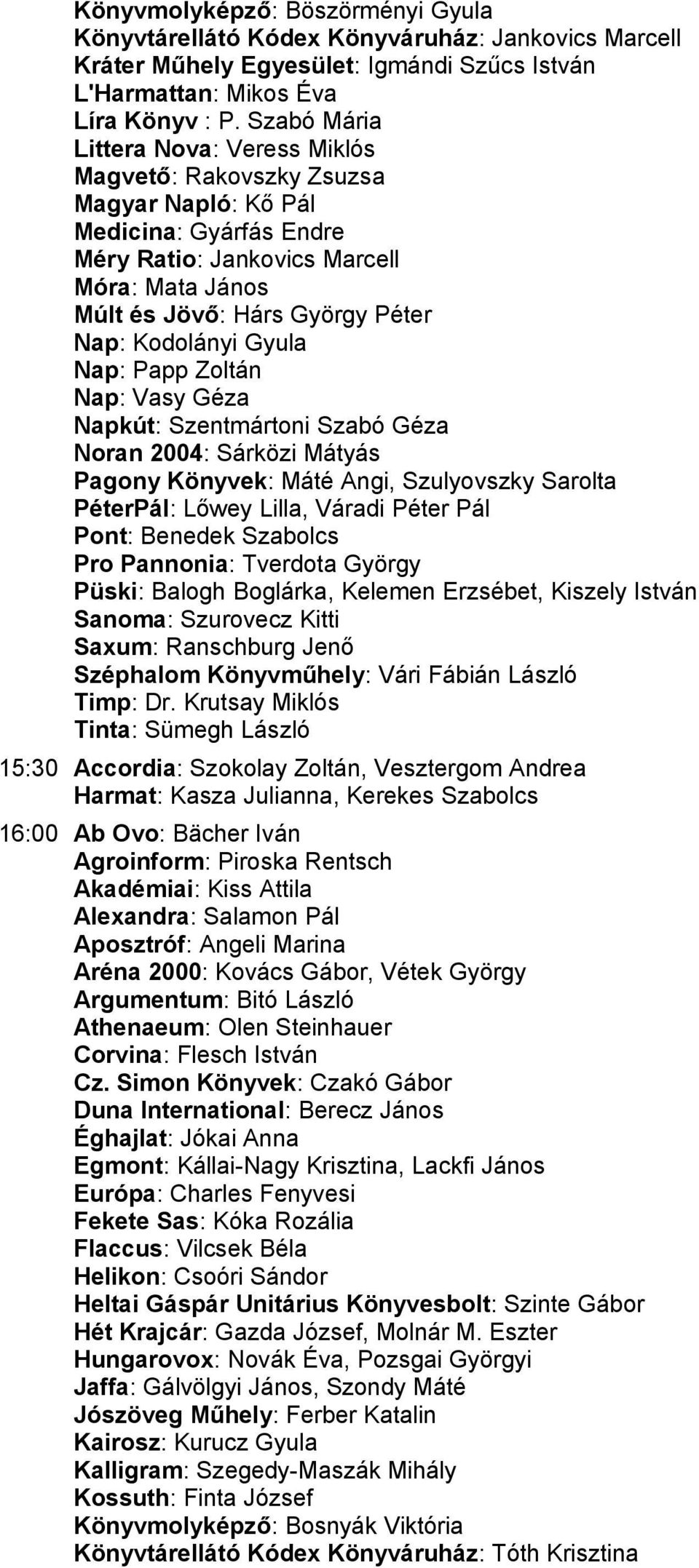 Könyvmolyképző: Böszörményi Gyula
Könyvtárellátó Kódex Könyváruház: Jankovics Marcell
Kráter Műhely Egyesület: Igmándi Szűcs István
L'Harmattan: Mikos Éva
Líra Könyv : P. Szabó Mária
Littera Nova: Veress Miklós
Magvető: Rakovszky Zsuzsa
Magyar Napló: Kő Pál
Medicina: Gyárfás Endre
Méry Ratio: Jankovics Marcell
Móra: Mata János
Múlt és Jövő: Hárs György Péter
Nap: Kodolányi Gyula
Nap: Papp Zoltán
Nap: Vasy Géza
Napkút: Szentmártoni Szabó Géza
Noran 2004: Sárközi Mátyás
Pagony Könyvek: Máté Angi, Szulyovszky Sarolta
PéterPál: Lőwey Lilla, Váradi Péter Pál
Pont: Benedek Szabolcs
Pro Pannonia: Tverdota György
Püski: Balogh Boglárka, Kelemen Erzsébet, Kiszely István
Sanoma: Szurovecz Kitti
Saxum: Ranschburg Jenő
Széphalom Könyvműhely: Vári Fábián László
Timp: Dr. Krutsay Miklós
Tinta: Sümegh László

15:30 Accordia: Szokolay Zoltán, Vesztergom Andrea
Harmat: Kasza Julianna, Kerekes Szabolcs

16:00 Ab Ovo: Bächer Iván
Agroinform: Piroska Rentsch
Akadémiai: Kiss Attila
Alexandra: Salamon Pál
Aposztróf: Angeli Marina
Aréna 2000: Kovács Gábor, Vétek György
Argumentum: Bitó László
Athenaeum: Olen Steinhauer
Corvina: Flesch István
Cz. Simon Könyvek: Czakó Gábor
Duna International: Berecz János
Éghajlat: Jókai Anna
Egmont: Kállai-Nagy Krisztina, Lackfi János
Európa: Charles Fenyvesi
Fekete Sas: Kóka Rozália
Flaccus: Vilcsek Béla
Helikon: Csoóri Sándor
Heltai Gáspár Unitárius Könyvesbolt: Szinte Gábor
Hét Krajcár: Gazda József, Molnár M. Eszter
Hungarovox: Novák Éva, Pozsgai Györgyi
Jaffa: Gálvölgyi János, Szondy Máté
Jószöveg Műhely: Ferber Katalin
Kairosz: Kurucz Gyula
Kalligram: Szegedy-Maszák Mihály
Kossuth: Finta József
Könyvmolyképző: Bosnyák Viktória
Könyvtárellátó Kódex Könyváruház: Tóth Krisztina